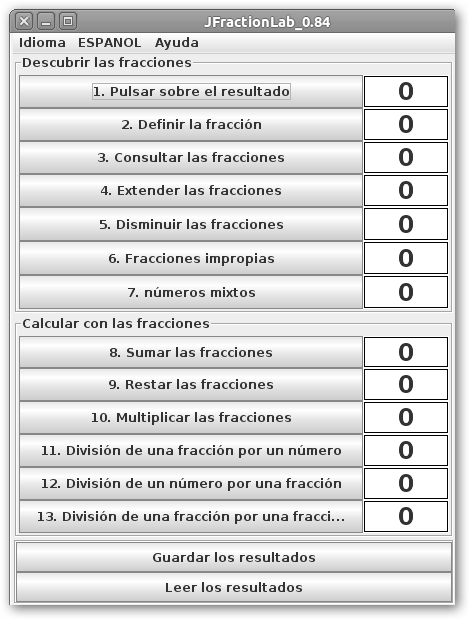 JFractionLab_0.84

Idioma ESPANOL Ayuda

Descubrir las fracciones

| 1. Pulsar sobre el resultado | 0 |
|---|---|
| 2. Definir la fracción | 0 |
| 3. Consultar las fracciones | 0 |
| 4. Extender las fracciones | 0 |
| 5. Disminuir las fracciones | 0 |
| 6. Fracciones impropias | 0 |
| 7. números mixtos | 0 |

Calcular con las fracciones

| 8. Sumar las fracciones | 0 |
|---|---|
| 9. Restar las fracciones | 0 |
| 10. Multiplicar las fracciones | 0 |
| 11. División de una fracción por un número | 0 |
| 12. División de un número por una fracción | 0 |
| 13. División de una fracción por una fracci... | 0 |

Guardar los resultados

Leer los resultados